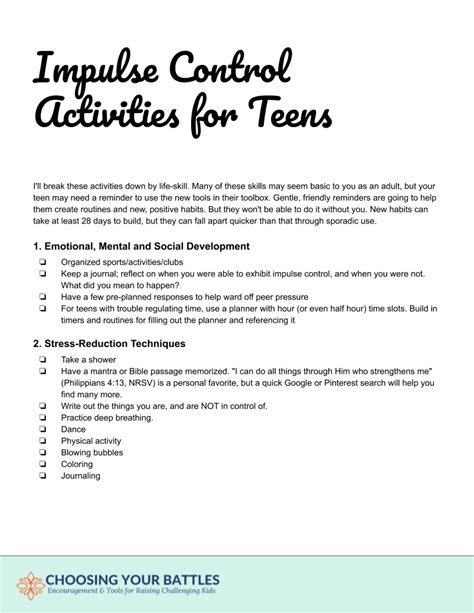 Impulse Control Activities for Teens

I'll break these activities down by life-skill. Many of these skills may seem basic to you as an adult, but your teen may need a reminder to use the new tools in their toolbox. Gentle, friendly reminders are going to help them create routines and new, positive habits. But they won't be able to do it without you. New habits can take at least 28 days to build, but they can fall apart quicker than that through sporadic use.

1. Emotional, Mental and Social Development

❏ Organized sports/activities/clubs
❏ Keep a journal; reflect on when you were able to exhibit impulse control, and when you were not. What did you mean to happen?
❏ Have a few pre-planned responses to help ward off peer pressure
❏ For teens with trouble regulating time, use a planner with hour (or even half hour) time slots. Build in timers and routines for filling out the planner and referencing it

2. Stress-Reduction Techniques

❏ Take a shower
❏ Have a mantra or Bible passage memorized. "I can do all things through Him who strengthens me" (Philippians 4:13, NRSV) is a personal favorite, but a quick Google or Pinterest search will help you find many more.
❏ Write out the things you are, and are NOT in control of.
❏ Practice deep breathing.
❏ Dance
❏ Physical activity
❏ Blowing bubbles
❏ Coloring
❏ Journaling

CHOOSING YOUR BATTLES
Encouragement & Tools for Raising Challenging Kids